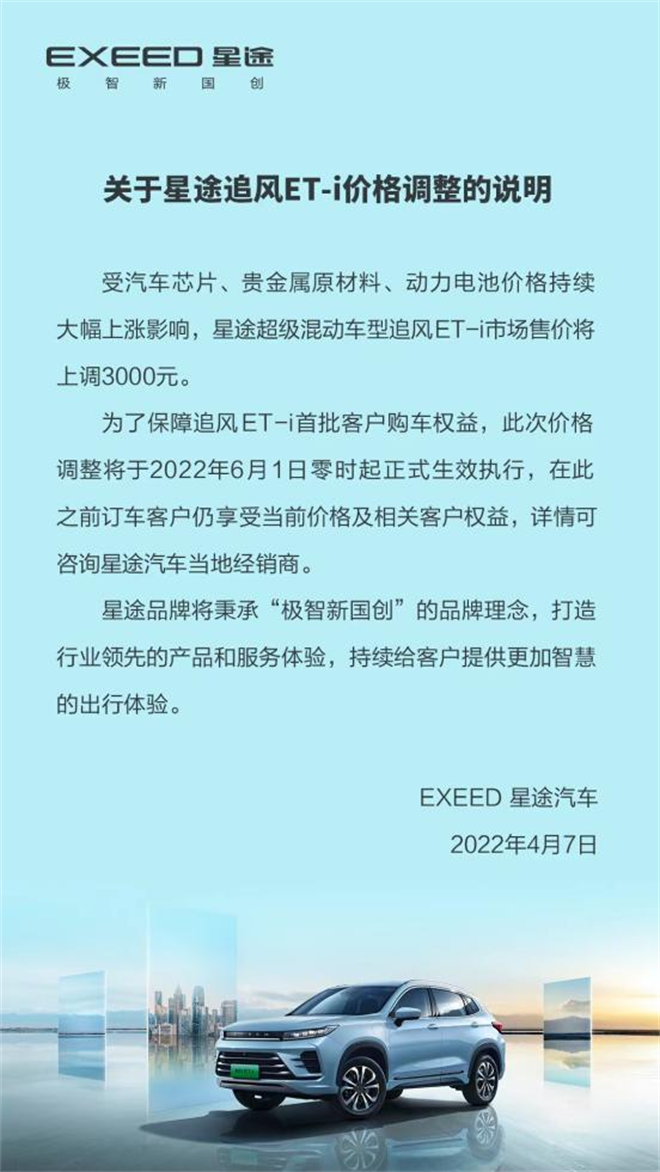 EXEED 星途
极 智 新 国 创

关于星途追风ET-i价格调整的说明

受汽车芯片、贵金属原材料、动力电池价格持续大幅上涨影响，星途超级混动车型追风ET-i市场售价将上调3000元。

为了保障追风ET-i首批客户购车权益，此次价格调整将于2022年6月1日零时起正式生效执行，在此之前订车客户仍享受当前价格及相关客户权益，详情可咨询星途汽车当地经销商。

星途品牌将秉承“极智新国创”的品牌理念，打造行业领先的产品和服务体验，持续给客户提供更加智慧的出行体验。

EXEED 星途汽车
2022年4月7日